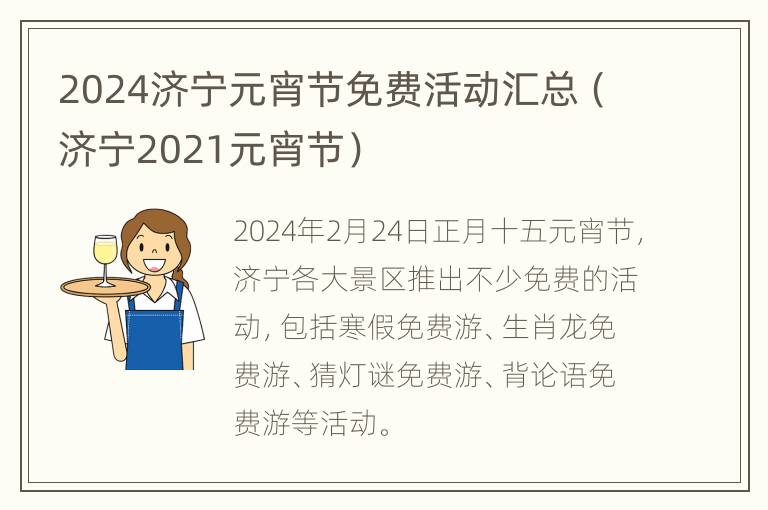 2024济宁元宵节免费活动汇总（济宁2021元宵节）

2024年2月24日正月十五元宵节，济宁各大景区推出不少免费的活动，包括寒假免费游、生肖龙免费游、猜灯谜免费游、背论语免费游等活动。